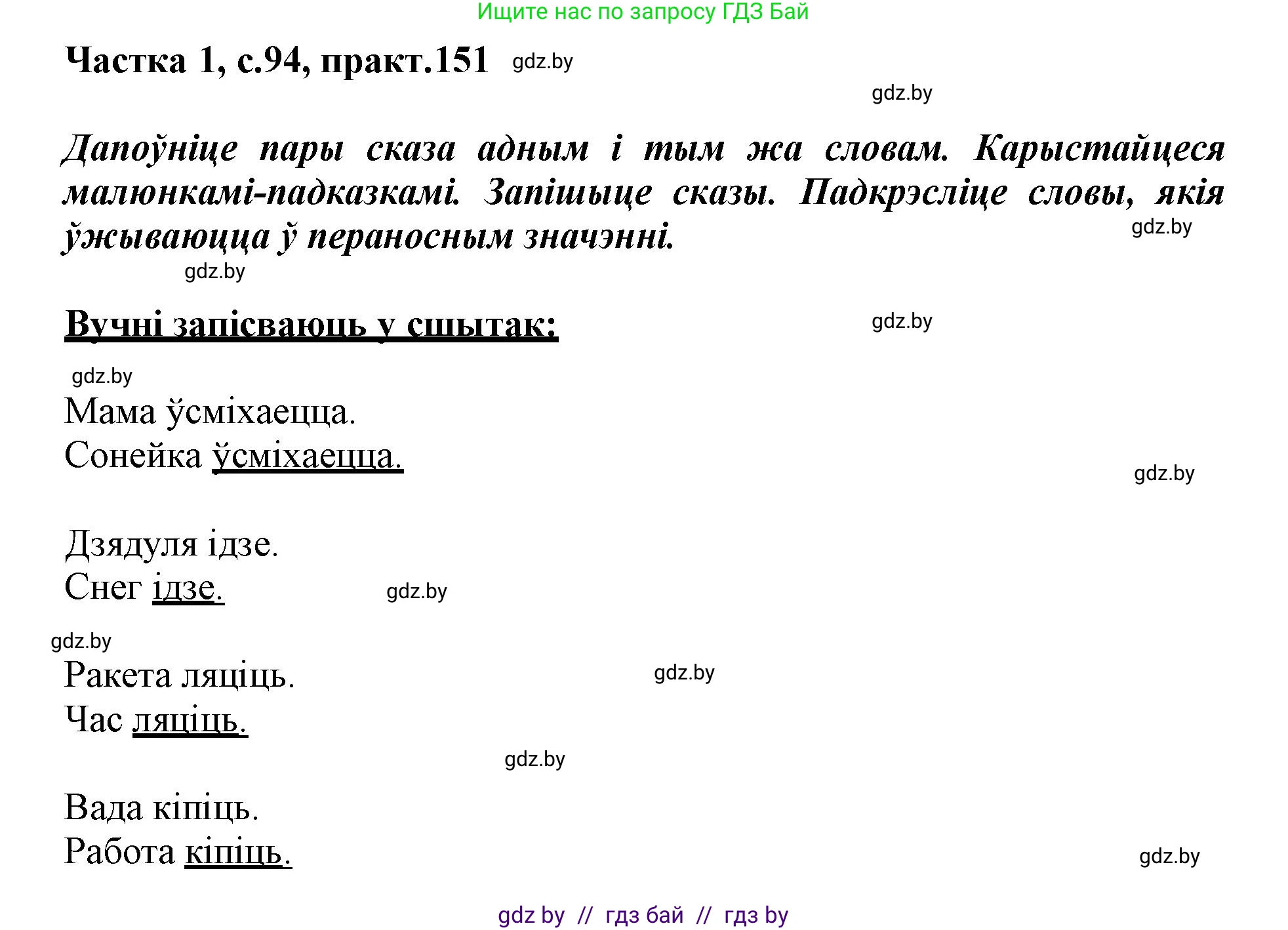 Ищите нас по запросу ГДЗ Бай

Частка 1, с.94, практ.151 gdz.by

gdz.by

Дапоўніце пары сказа адным і тым жа словам. Карыстайцеся малюнкамі-падказкамі. Запішыце сказы. Падкрэсліце словы, якія ўжываюцца ў пераносным значэнні.

gdz.by

gdz.by

Вучні запісваюць у сшытак:

gdz.by

gdz.by

Мама ўсміхаецца.
Сонейка ўсміхаецца.

gdz.by

Дзядуля ідзе.
Снег ідзе.

gdz.by

gdz.by

Ракета ляціць.
Час ляціць.

gdz.by

gdz.by

Вада кіпіць.
Работа кіпіць.

gdz.by

gdz by // гдз бай // гдз by